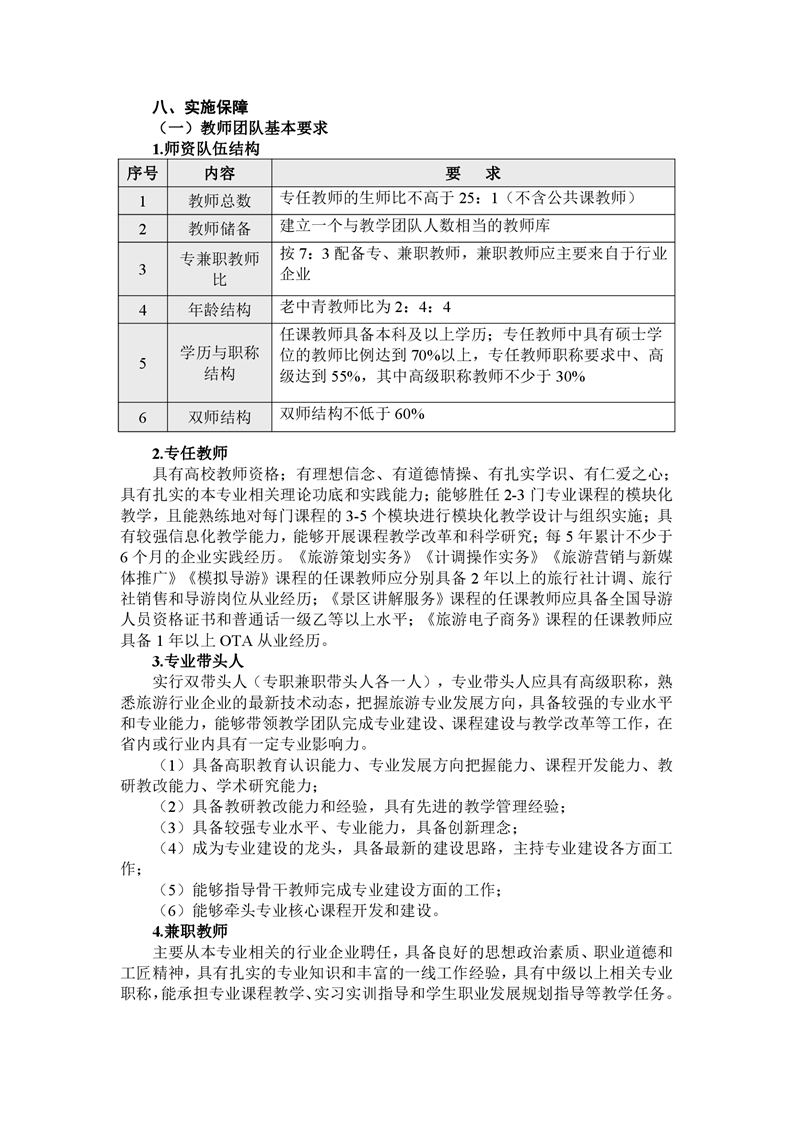 八、实施保障

（一）教师团队基本要求

1.师资队伍结构

| 序号 | 内容 | 要　求 |
|---|---|---|
| 1 | 教师总数 | 专任教师的生师比不高于 25：1（不含公共课教师） |
| 2 | 教师储备 | 建立一个与教学团队人数相当的教师库 |
| 3 | 专兼职教师比 | 按 7：3 配备专、兼职教师，兼职教师应主要来自于行业企业 |
| 4 | 年龄结构 | 老中青教师比为 2：4：4 |
| 5 | 学历与职称结构 | 任课教师具备本科及以上学历；专任教师中具有硕士学位的教师比例达到 70%以上，专任教师职称要求中、高级达到 55%，其中高级职称教师不少于 30% |
| 6 | 双师结构 | 双师结构不低于 60% |

2.专任教师

具有高校教师资格；有理想信念、有道德情操、有扎实学识、有仁爱之心；具有扎实的本专业相关理论功底和实践能力；能够胜任 2-3 门专业课程的模块化教学，且能熟练地对每门课程的 3-5 个模块进行模块化教学设计与组织实施；具有较强信息化教学能力，能够开展课程教学改革和科学研究；每 5 年累计不少于 6 个月的企业实践经历。《旅游策划实务》《计调操作实务》《旅游营销与新媒体推广》《模拟导游》课程的任课教师应分别具备 2 年以上的旅行社计调、旅行社销售和导游岗位从业经历；《景区讲解服务》课程的任课教师应具备全国导游人员资格证书和普通话一级乙等以上水平；《旅游电子商务》课程的任课教师应具备 1 年以上 OTA 从业经历。

3.专业带头人

实行双带头人（专职兼职带头人各一人），专业带头人应具有高级职称，熟悉旅游行业企业的最新技术动态，把握旅游专业发展方向，具备较强的专业水平和专业能力，能够带领教学团队完成专业建设、课程建设与教学改革等工作，在省内或行业内具有一定专业影响力。

（1）具备高职教育认识能力、专业发展方向把握能力、课程开发能力、教研教改能力、学术研究能力；

（2）具备教研教改能力和经验，具有先进的教学管理经验；

（3）具备较强专业水平、专业能力，具备创新理念；

（4）成为专业建设的龙头，具备最新的建设思路，主持专业建设各方面工作；

（5）能够指导骨干教师完成专业建设方面的工作；

（6）能够牵头专业核心课程开发和建设。

4.兼职教师

主要从本专业相关的行业企业聘任，具备良好的思想政治素质、职业道德和工匠精神，具有扎实的专业知识和丰富的一线工作经验，具有中级以上相关专业职称，能承担专业课程教学、实习实训指导和学生职业发展规划指导等教学任务。